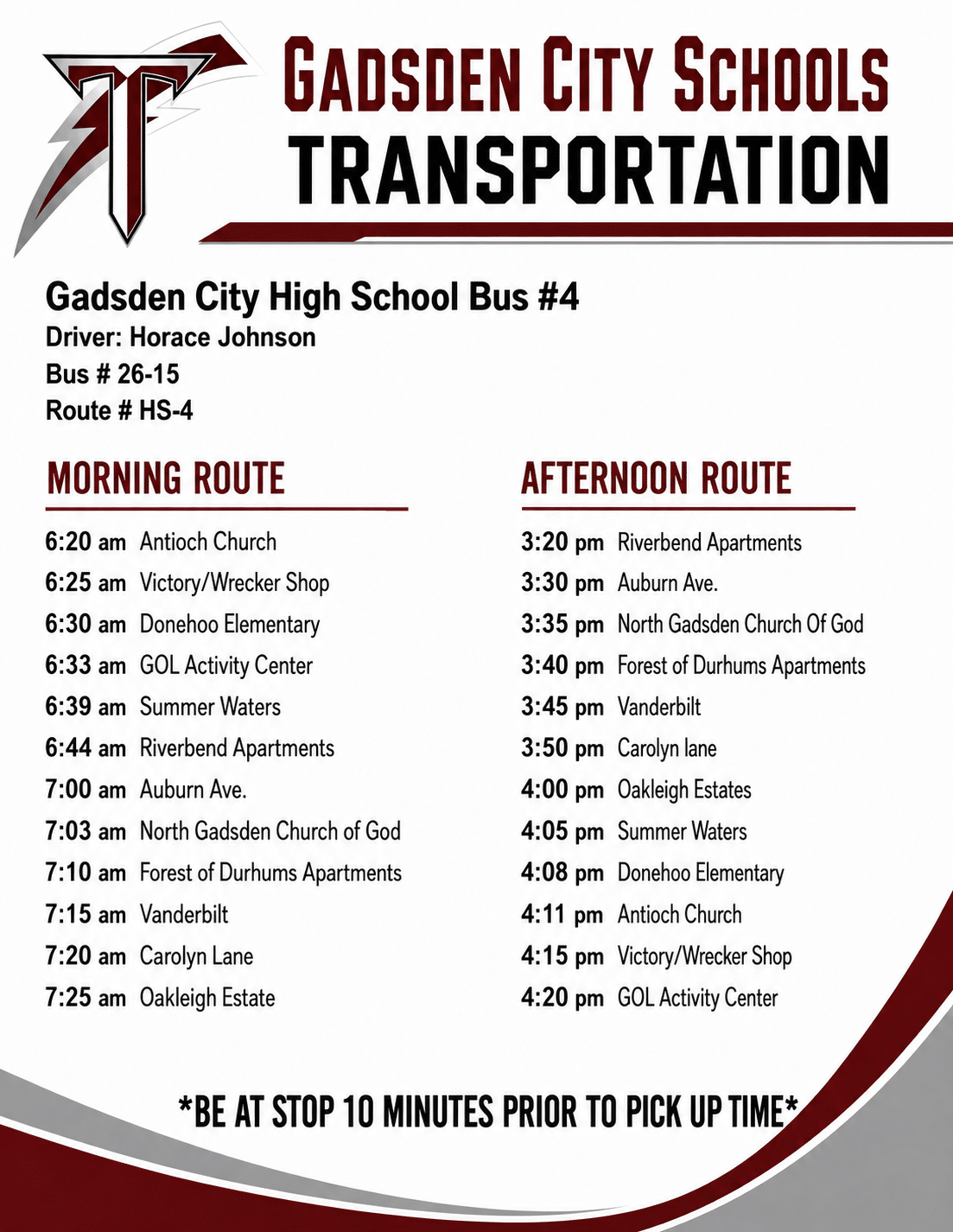 GADSDEN CITY SCHOOLS
TRANSPORTATION

Gadsden City High School Bus #4
Driver: Horace Johnson
Bus # 26-15
Route # HS-4

MORNING ROUTE

6:20 am Antioch Church
6:25 am Victory/Wrecker Shop
6:30 am Donehoo Elementary
6:33 am GOL Activity Center
6:39 am Summer Waters
6:44 am Riverbend Apartments
7:00 am Auburn Ave.
7:03 am North Gadsden Church of God
7:10 am Forest of Durhums Apartments
7:15 am Vanderbilt
7:20 am Carolyn Lane
7:25 am Oakleigh Estate

AFTERNOON ROUTE

3:20 pm Riverbend Apartments
3:30 pm Auburn Ave.
3:35 pm North Gadsden Church Of God
3:40 pm Forest of Durhums Apartments
3:45 pm Vanderbilt
3:50 pm Carolyn lane
4:00 pm Oakleigh Estates
4:05 pm Summer Waters
4:08 pm Donehoo Elementary
4:11 pm Antioch Church
4:15 pm Victory/Wrecker Shop
4:20 pm GOL Activity Center

*BE AT STOP 10 MINUTES PRIOR TO PICK UP TIME*